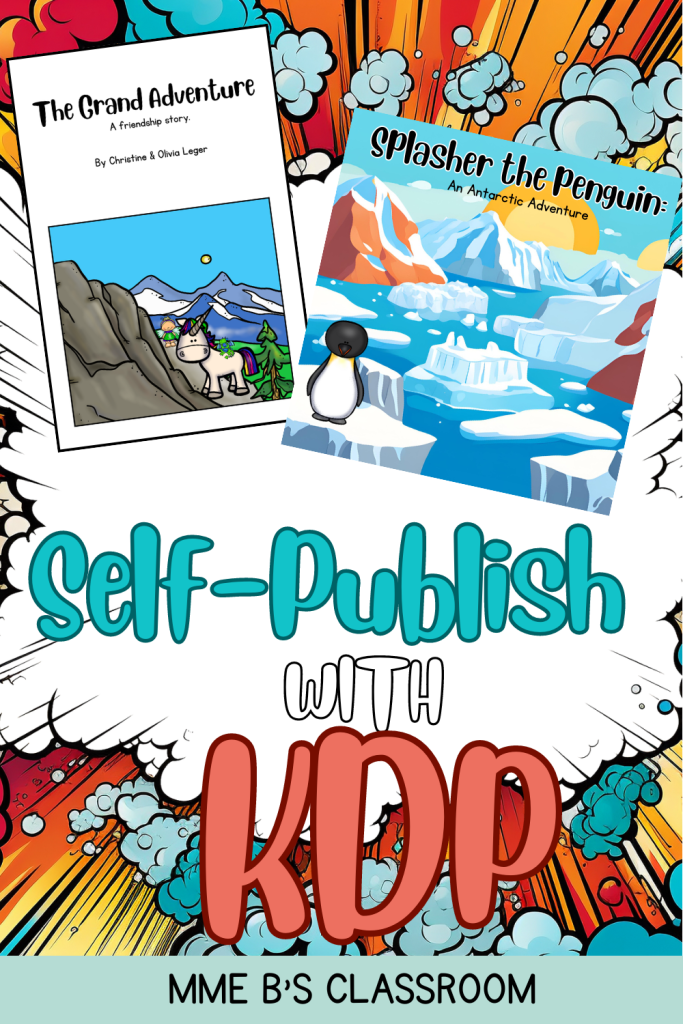 The Grand Adventure
A friendship story.

By Christine & Olivia Leger

Splasher the Penguin:
An Antarctic Adventure

Self-Publish
WITH
KDP

MME B'S CLASSROOM